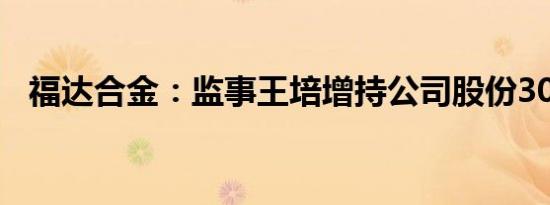 福达合金：监事王培增持公司股份30